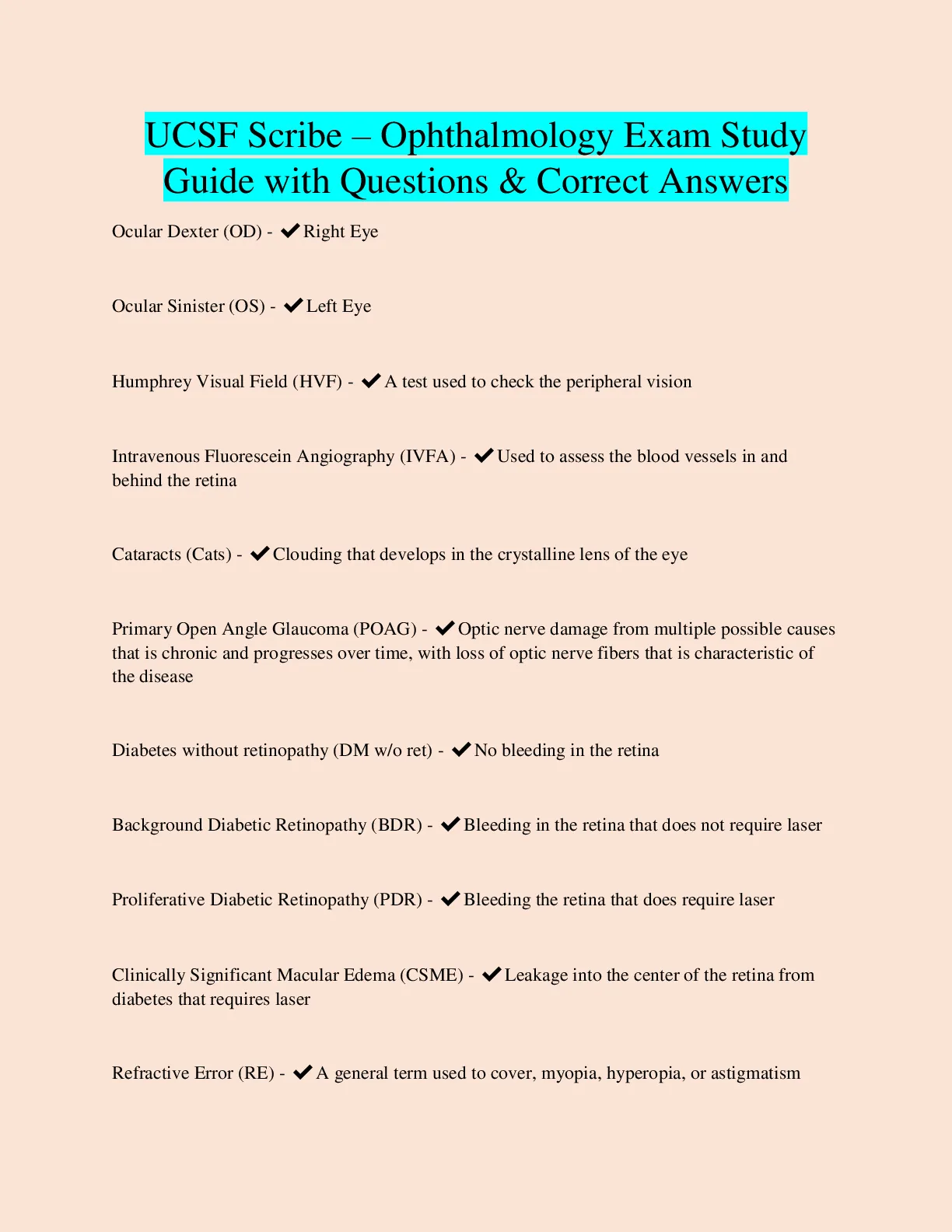 UCSF Scribe – Ophthalmology Exam Study Guide with Questions & Correct Answers

Ocular Dexter (OD) - ✔Right Eye

Ocular Sinister (OS) - ✔Left Eye

Humphrey Visual Field (HVF) - ✔A test used to check the peripheral vision

Intravenous Fluorescein Angiography (IVFA) - ✔Used to assess the blood vessels in and behind the retina

Cataracts (Cats) - ✔Clouding that develops in the crystalline lens of the eye

Primary Open Angle Glaucoma (POAG) - ✔Optic nerve damage from multiple possible causes that is chronic and progresses over time, with loss of optic nerve fibers that is characteristic of the disease

Diabetes without retinopathy (DM w/o ret) - ✔No bleeding in the retina

Background Diabetic Retinopathy (BDR) - ✔Bleeding in the retina that does not require laser

Proliferative Diabetic Retinopathy (PDR) - ✔Bleeding the retina that does require laser

Clinically Significant Macular Edema (CSME) - ✔Leakage into the center of the retina from diabetes that requires laser

Refractive Error (RE) - ✔A general term used to cover, myopia, hyperopia, or astigmatism